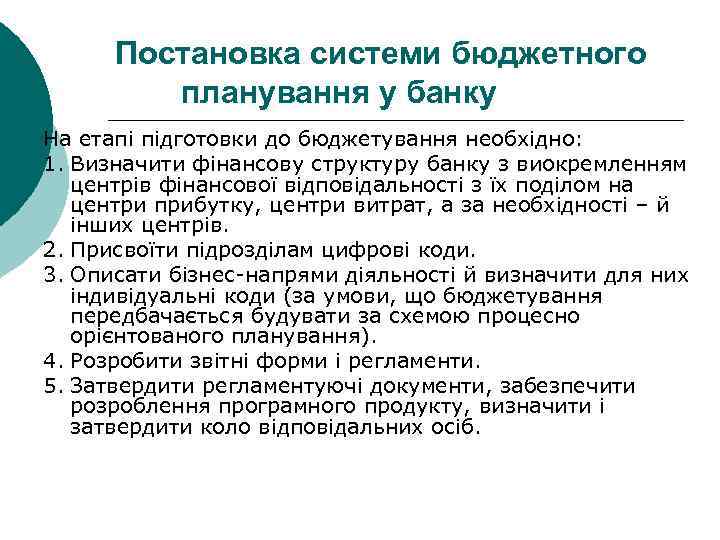 Постановка системи бюджетного планування у банку

На етапі підготовки до бюджетування необхідно:
1. Визначити фінансову структуру банку з виокремленням центрів фінансової відповідальності з їх поділом на центри прибутку, центри витрат, а за необхідності – й інших центрів.
2. Присвоїти підрозділам цифрові коди.
3. Описати бізнес-напрями діяльності й визначити для них індивідуальні коди (за умови, що бюджетування передбачається будувати за схемою процесно орієнтованого планування).
4. Розробити звітні форми і регламенти.
5. Затвердити регламентуючі документи, забезпечити розроблення програмного продукту, визначити і затвердити коло відповідальних осіб.